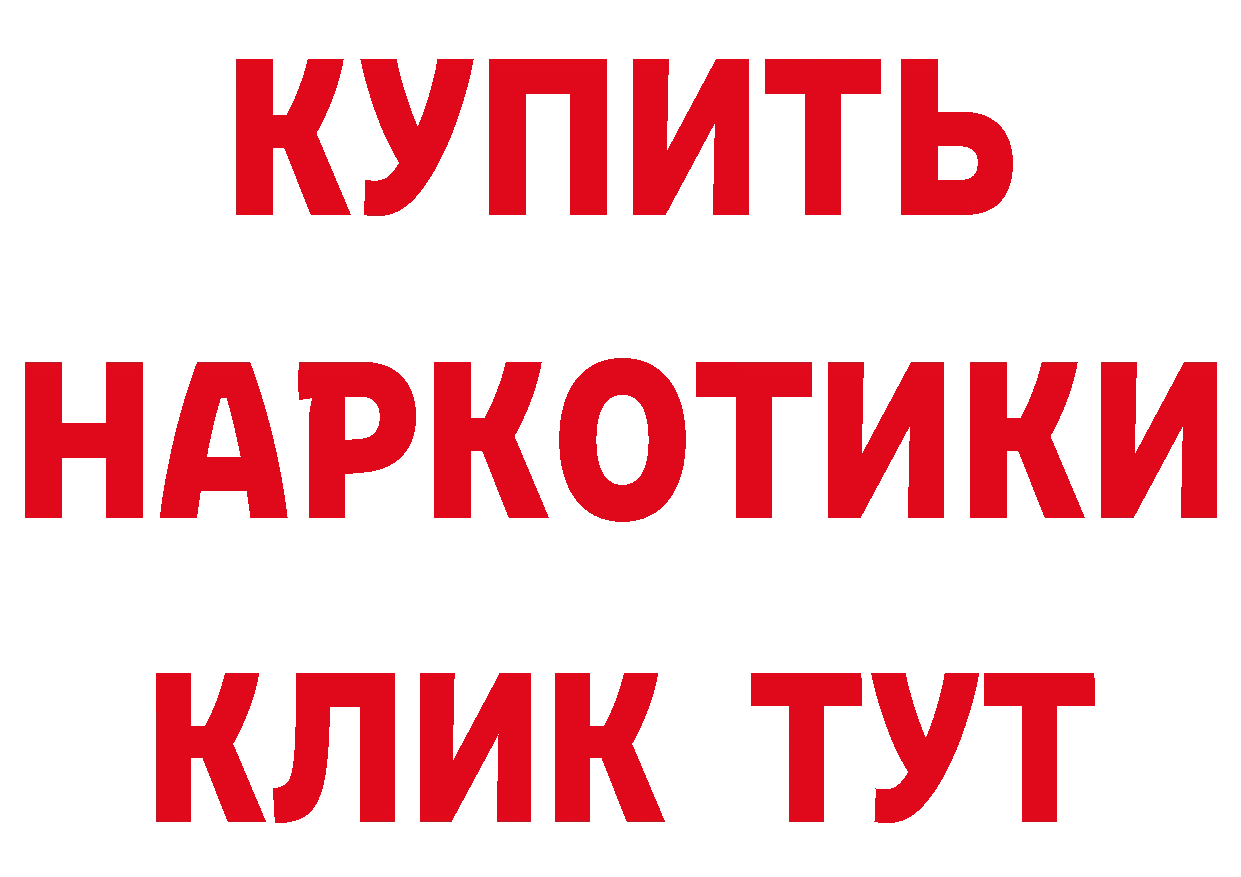 КУПИТЬ
НАРКОТИКИ
КЛИК ТУТ